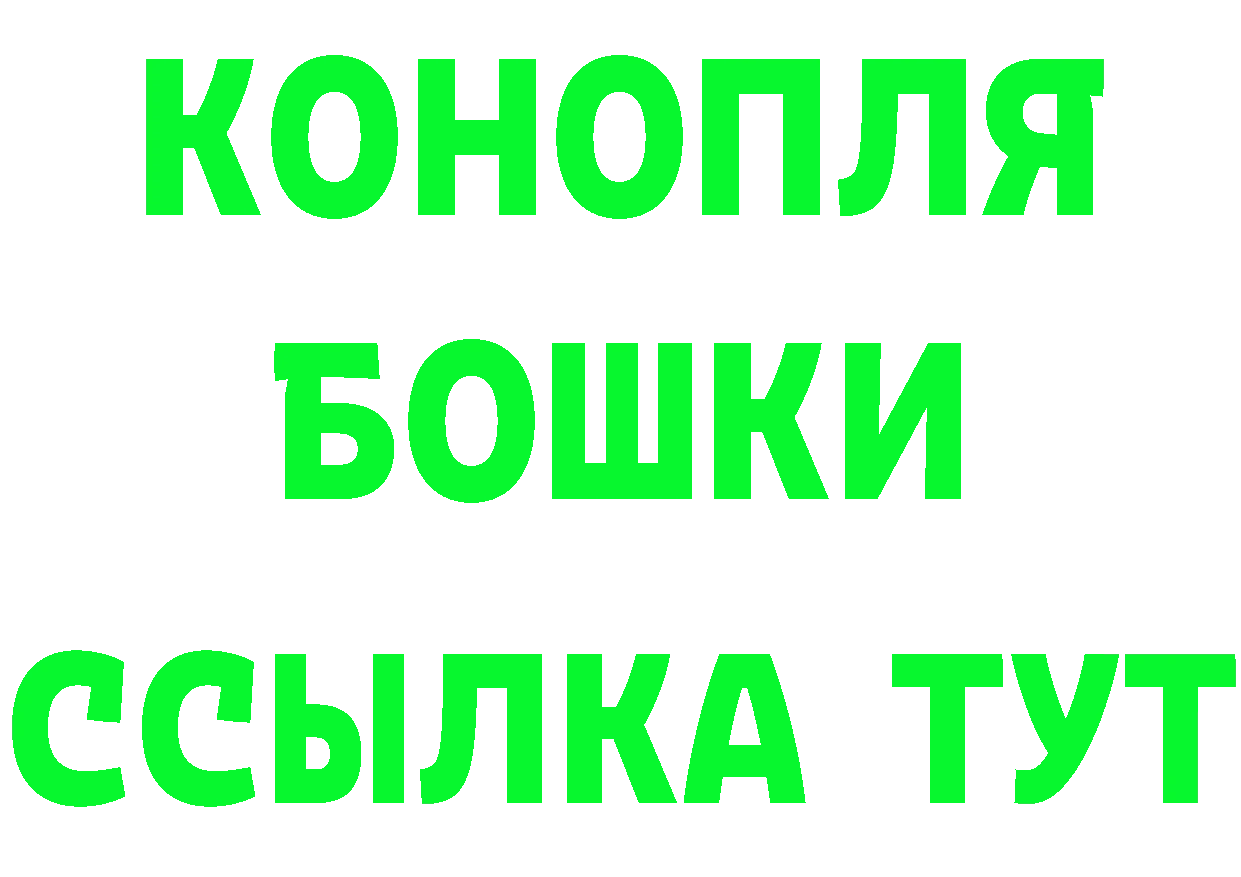 КОНОПЛЯ БОШКИ ССЫЛКА ТУТ